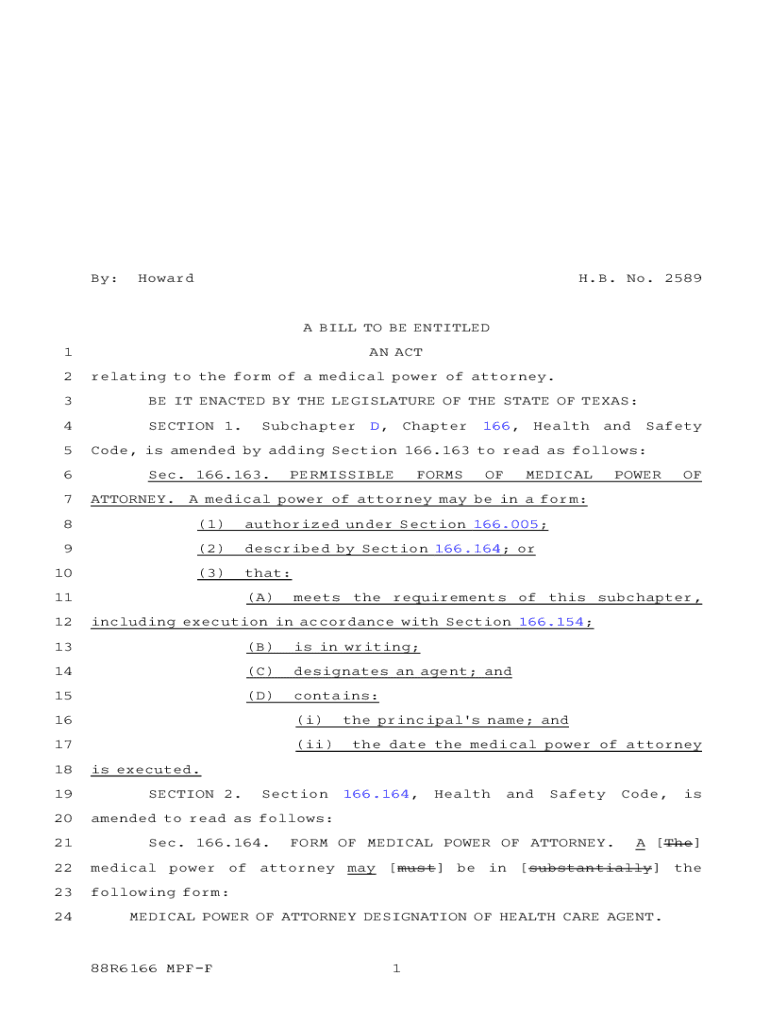 By: Howard H.B. No. 2589

A BILL TO BE ENTITLED

1 AN ACT

2 relating to the form of a medical power of attorney.

3 BE IT ENACTED BY THE LEGISLATURE OF THE STATE OF TEXAS:

4 SECTION 1. Subchapter D, Chapter 166, Health and Safety

5 Code, is amended by adding Section 166.163 to read as follows:

6 Sec. 166.163. PERMISSIBLE FORMS OF MEDICAL POWER OF

7 ATTORNEY. A medical power of attorney may be in a form:

8 (1) authorized under Section 166.005;

9 (2) described by Section 166.164; or

10 (3) that:

11 (A) meets the requirements of this subchapter,

12 including execution in accordance with Section 166.154;

13 (B) is in writing;

14 (C) designates an agent; and

15 (D) contains:

16 (i) the principal's name; and

17 (ii) the date the medical power of attorney

18 is executed.

19 SECTION 2. Section 166.164, Health and Safety Code, is

20 amended to read as follows:

21 Sec. 166.164. FORM OF MEDICAL POWER OF ATTORNEY. A [The]

22 medical power of attorney may [must] be in [substantially] the

23 following form:

24 MEDICAL POWER OF ATTORNEY DESIGNATION OF HEALTH CARE AGENT.

88R6166 MPF-F 1